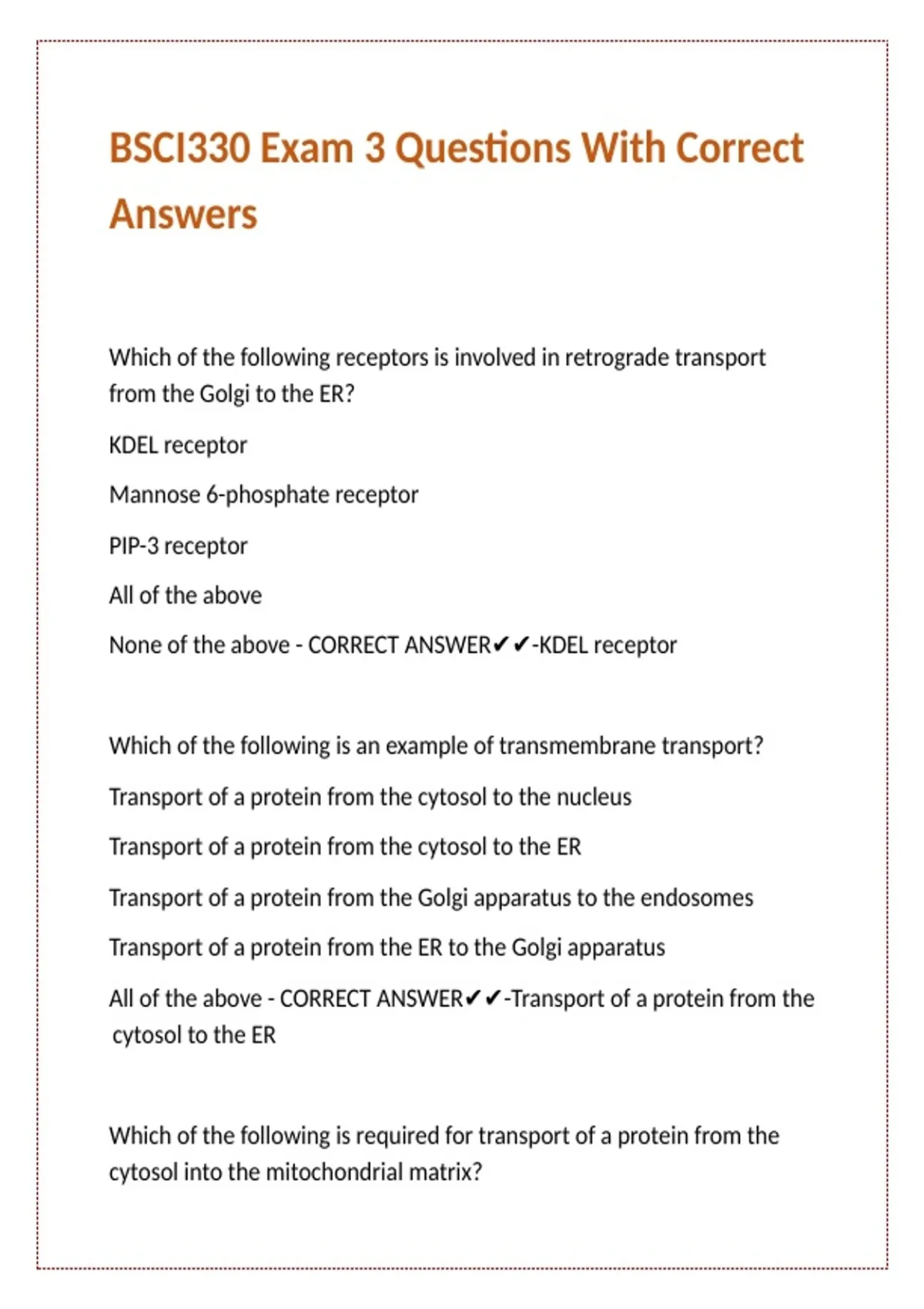 BSCI330 Exam 3 Questions With Correct Answers

Which of the following receptors is involved in retrograde transport from the Golgi to the ER?

KDEL receptor

Mannose 6-phosphate receptor

PIP-3 receptor

All of the above

None of the above - CORRECT ANSWER✔✔-KDEL receptor

Which of the following is an example of transmembrane transport?

Transport of a protein from the cytosol to the nucleus

Transport of a protein from the cytosol to the ER

Transport of a protein from the Golgi apparatus to the endosomes

Transport of a protein from the ER to the Golgi apparatus

All of the above - CORRECT ANSWER✔✔-Transport of a protein from the cytosol to the ER

Which of the following is required for transport of a protein from the cytosol into the mitochondrial matrix?